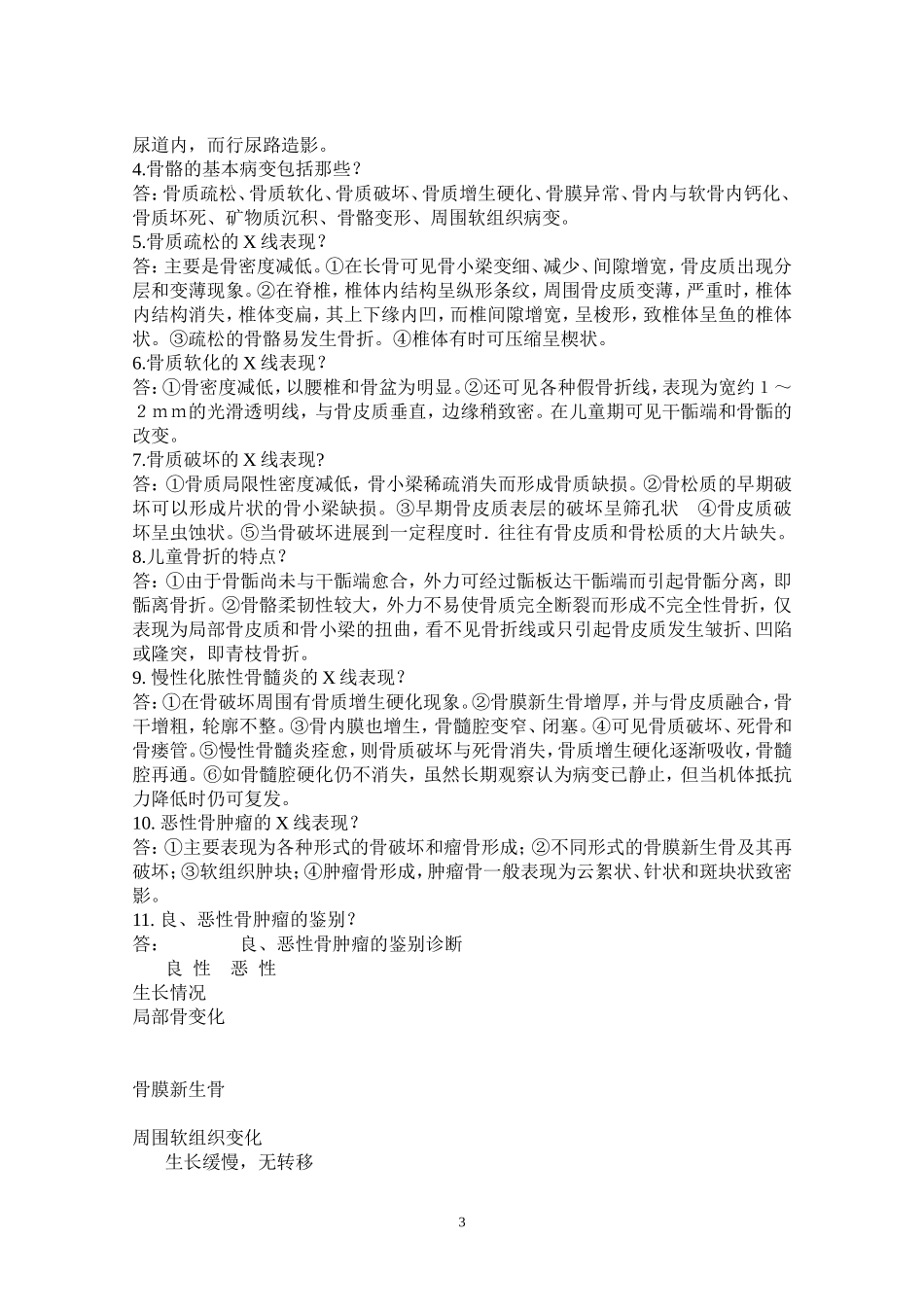 尿道内，而行尿路造影。
4.骨骼的基本病变包括那些？
答：骨质疏松、骨质软化、骨质破坏、骨质增生硬化、骨膜异常、骨内与软骨内钙化、骨质坏死、矿物质沉积、骨骼变形、周围软组织病变。
5.骨质疏松的 X 线表现？
答：主要是骨密度减低。①在长骨可见骨小梁变细、减少、间隙增宽，骨皮质出现分层和变薄现象。②在脊椎，椎体内结构呈纵形条纹，周围骨皮质变薄，严重时，椎体内结构消失，椎体变扁，其上下缘内凹，而椎间隙增宽，呈梭形，致椎体呈鱼的椎体状。③疏松的骨骼易发生骨折。④椎体有时可压缩呈楔状。
6.骨质软化的 X 线表现？
答：①骨密度减低，以腰椎和骨盆为明显。②还可见各种假骨折线，表现为宽约１～２ｍｍ的光滑透明线，与骨皮质垂直，边缘稍致密。在儿童期可见干骺端和骨骺的改变。
7.骨质破坏的 X 线表现?
答：①骨质局限性密度减低，骨小梁稀疏消失而形成骨质缺损。②骨松质的早期破坏可以形成片状的骨小梁缺损。③早期骨皮质表层的破坏呈筛孔状　④骨皮质破坏呈虫蚀状。⑤当骨破坏进展到一定程度时．往往有骨皮质和骨松质的大片缺失。
8.儿童骨折的特点？
答：①由于骨骺尚未与干骺端愈合，外力可经过骺板达干骺端而引起骨骺分离，即骺离骨折。②骨骼柔韧性较大，外力不易使骨质完全断裂而形成不完全性骨折，仅表现为局部骨皮质和骨小梁的扭曲，看不见骨折线或只引起骨皮质发生皱折、凹陷或隆突，即青枝骨折。
9. 慢性化脓性骨髓炎的 X 线表现？
答：①在骨破坏周围有骨质增生硬化现象。②骨膜新生骨增厚，并与骨皮质融合，骨干增粗，轮廓不整。③骨内膜也增生，骨髓腔变窄、闭塞。④可见骨质破坏、死骨和骨瘘管。⑤慢性骨髓炎痊愈，则骨质破坏与死骨消失，骨质增生硬化逐渐吸收，骨髓腔再通。⑥如骨髓腔硬化仍不消失，虽然长期观察认为病变已静止，但当机体抵抗力降低时仍可复发。
10. 恶性骨肿瘤的 X 线表现？
答：①主要表现为各种形式的骨破坏和瘤骨形成；②不同形式的骨膜新生骨及其再破坏；③软组织肿块；④肿瘤骨形成，肿瘤骨一般表现为云絮状、针状和斑块状致密影。
11. 良、恶性骨肿瘤的鉴别？
答：　　　良、恶性骨肿瘤的鉴别诊断
良 性　恶 性
生长情况
局部骨变化

骨膜新生骨

周围软组织变化
生长缓慢，无转移

3